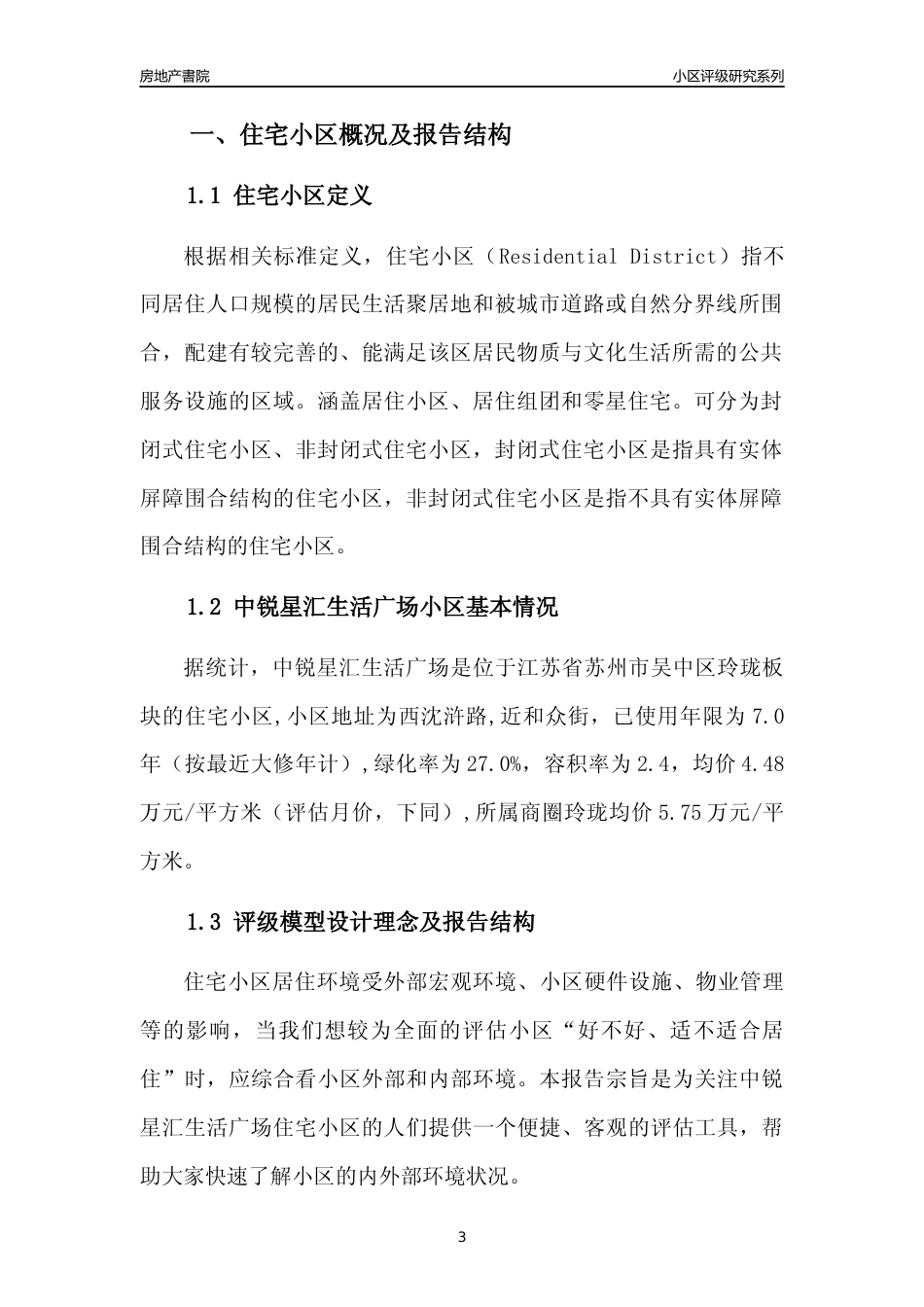 房地产書院

小区评级研究系列

一、住宅小区概况及报告结构

1.1 住宅小区定义

根据相关标准定义，住宅小区（Residential District）指不同居住人口规模的居民生活聚居地和被城市道路或自然分界线所围合，配建有较完善的、能满足该区居民物质与文化生活所需的公共服务设施的区域。涵盖居住小区、居住组团和零星住宅。可分为封闭式住宅小区、非封闭式住宅小区，封闭式住宅小区是指具有实体屏障围合结构的住宅小区，非封闭式住宅小区是指不具有实体屏障围合结构的住宅小区。

1.2 中锐星汇生活广场小区基本情况

据统计，中锐星汇生活广场是位于江苏省苏州市吴中区玲珑板块的住宅小区,小区地址为西沈浒路,近和众街，已使用年限为 7.0 年（按最近大修年计）,绿化率为 27.0%，容积率为 2.4，均价 4.48 万元/平方米（评估月价，下同）,所属商圈玲珑均价 5.75 万元/平方米。

1.3 评级模型设计理念及报告结构

住宅小区居住环境受外部宏观环境、小区硬件设施、物业管理等的影响，当我们想较为全面的评估小区“好不好、适不适合居住”时，应综合看小区外部和内部环境。本报告宗旨是为关注中锐星汇生活广场住宅小区的人们提供一个便捷、客观的评估工具，帮助大家快速了解小区的内外部环境状况。

3